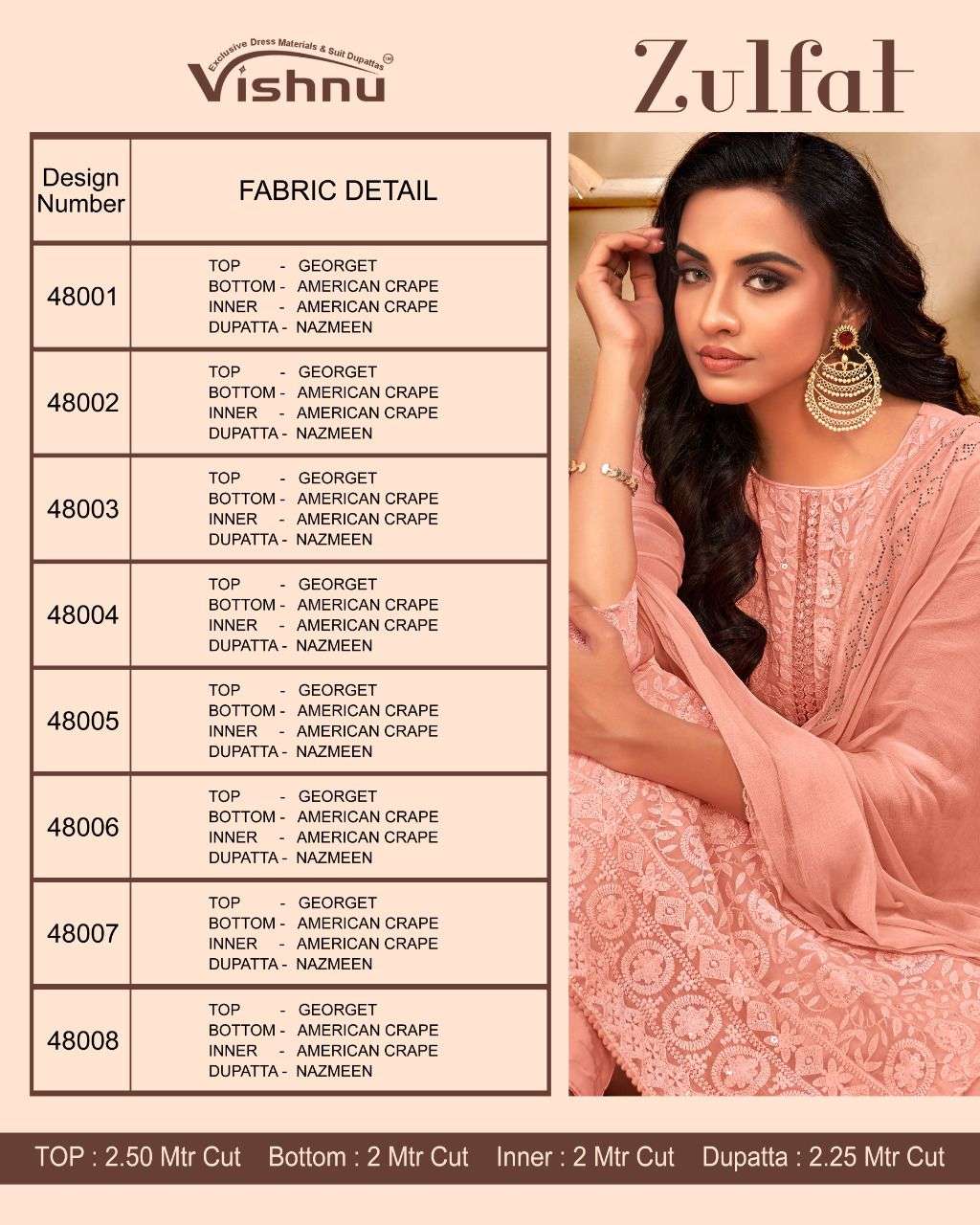 Exclusive Dress Materials & Suit Dupattas
Vishnu

Zulfat

| Design Number | FABRIC DETAIL |
|---|---|
| 48001 | TOP - GEORGET BOTTOM - AMERICAN CRAPE INNER - AMERICAN CRAPE DUPATTA - NAZMEEN |
| 48002 | TOP - GEORGET BOTTOM - AMERICAN CRAPE INNER - AMERICAN CRAPE DUPATTA - NAZMEEN |
| 48003 | TOP - GEORGET BOTTOM - AMERICAN CRAPE INNER - AMERICAN CRAPE DUPATTA - NAZMEEN |
| 48004 | TOP - GEORGET BOTTOM - AMERICAN CRAPE INNER - AMERICAN CRAPE DUPATTA - NAZMEEN |
| 48005 | TOP - GEORGET BOTTOM - AMERICAN CRAPE INNER - AMERICAN CRAPE DUPATTA - NAZMEEN |
| 48006 | TOP - GEORGET BOTTOM - AMERICAN CRAPE INNER - AMERICAN CRAPE DUPATTA - NAZMEEN |
| 48007 | TOP - GEORGET BOTTOM - AMERICAN CRAPE INNER - AMERICAN CRAPE DUPATTA - NAZMEEN |
| 48008 | TOP - GEORGET BOTTOM - AMERICAN CRAPE INNER - AMERICAN CRAPE DUPATTA - NAZMEEN |

TOP : 2.50 Mtr Cut Bottom : 2 Mtr Cut Inner : 2 Mtr Cut Dupatta : 2.25 Mtr Cut